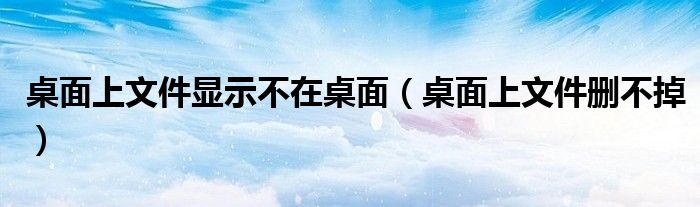 桌面上文件显示不在桌面（桌面上文件删不掉）